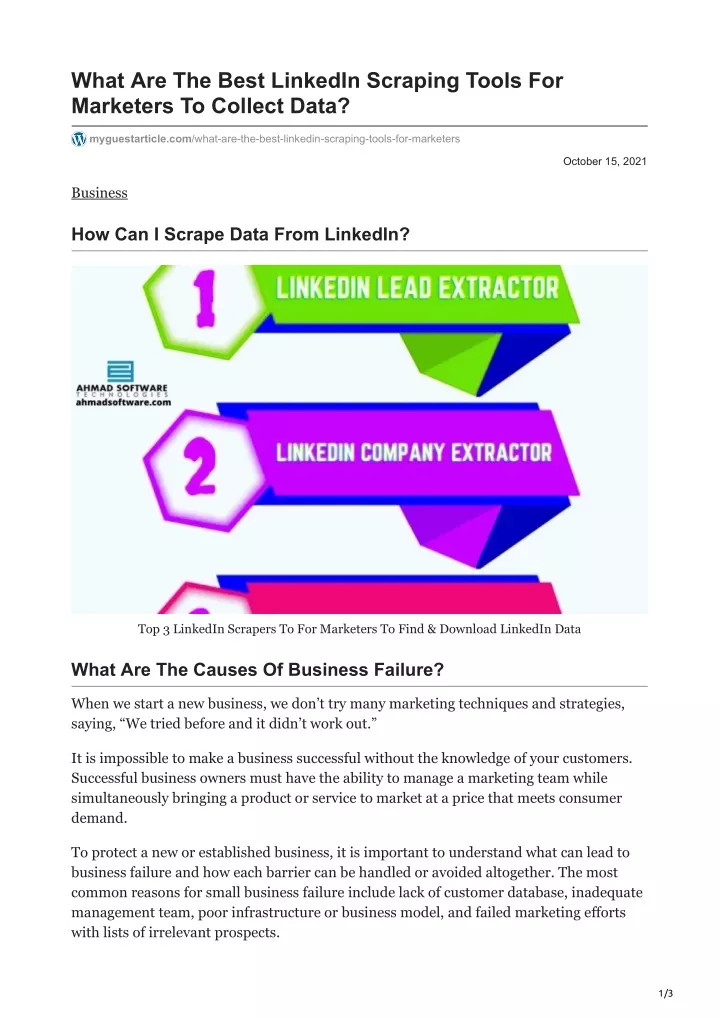 What Are The Best LinkedIn Scraping Tools For Marketers To Collect Data?

myguestarticle.com/what-are-the-best-linkedin-scraping-tools-for-marketers

October 15, 2021

Business

How Can I Scrape Data From LinkedIn?

1

LINKEDIN LEAD EXTRACTOR

AHMAD SOFTWARE TECHNOLOGIES
ahmadsoftware.com

2

LINKEDIN COMPANY EXTRACTOR

Top 3 LinkedIn Scrapers To For Marketers To Find & Download LinkedIn Data

What Are The Causes Of Business Failure?

When we start a new business, we don't try many marketing techniques and strategies, saying, "We tried before and it didn't work out."

It is impossible to make a business successful without the knowledge of your customers. Successful business owners must have the ability to manage a marketing team while simultaneously bringing a product or service to market at a price that meets consumer demand.

To protect a new or established business, it is important to understand what can lead to business failure and how each barrier can be handled or avoided altogether. The most common reasons for small business failure include lack of customer database, inadequate management team, poor infrastructure or business model, and failed marketing efforts with lists of irrelevant prospects.

1/3